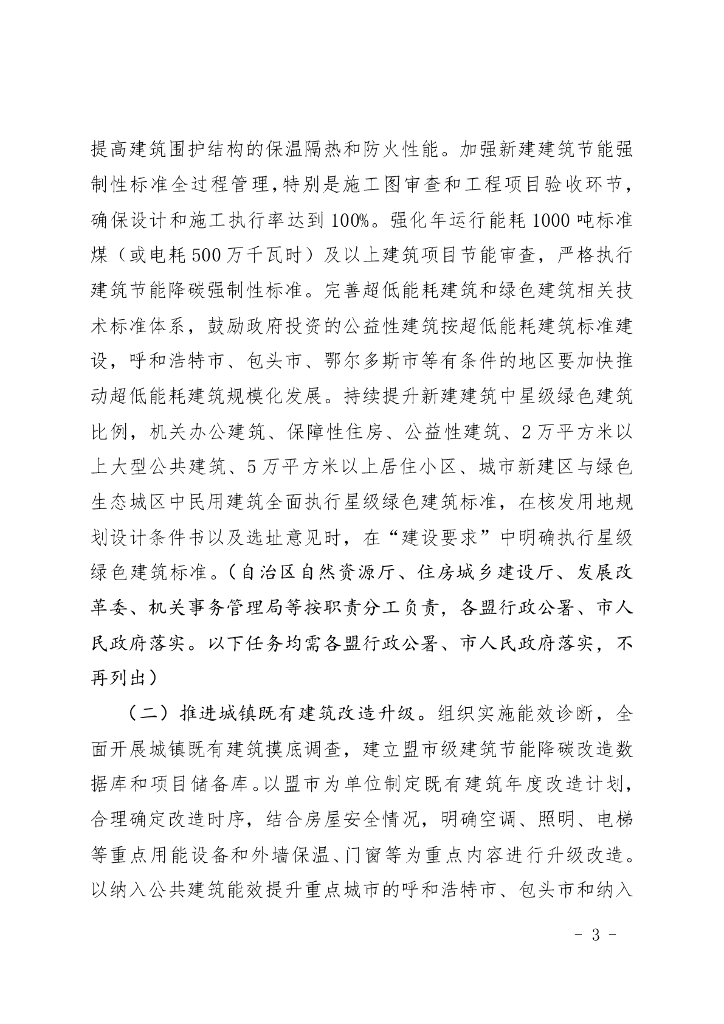 提高建筑围护结构的保温隔热和防火性能。加强新建建筑节能强制性标准全过程管理，特别是施工图审查和工程项目验收环节，确保设计和施工执行率达到100%。强化年运行能耗1000吨标准煤（或电耗500万千瓦时）及以上建筑项目节能审查，严格执行建筑节能降碳强制性标准。完善超低能耗建筑和绿色建筑相关技术标准体系，鼓励政府投资的公益性建筑按超低能耗建筑标准建设，呼和浩特市、包头市、鄂尔多斯市等有条件的地区要加快推动超低能耗建筑规模化发展。持续提升新建建筑中星级绿色建筑比例，机关办公建筑、保障性住房、公益性建筑、2万平方米以上大型公共建筑、5万平方米以上居住小区、城市新建区与绿色生态城区中民用建筑全面执行星级绿色建筑标准，在核发用地规划设计条件书以及选址意见时，在“建设要求”中明确执行星级绿色建筑标准。（自治区自然资源厅、住房城乡建设厅、发展改革委、机关事务管理局等按职责分工负责，各盟行政公署、市人民政府落实。以下任务均需各盟行政公署、市人民政府落实，不再列出）

（二）推进城镇既有建筑改造升级。组织实施能效诊断，全面开展城镇既有建筑摸底调查，建立盟市级建筑节能降碳改造数据库和项目储备库。以盟市为单位制定既有建筑年度改造计划，合理确定改造时序，结合房屋安全情况，明确空调、照明、电梯等重点用能设备和外墙保温、门窗等为重点内容进行升级改造。以纳入公共建筑能效提升重点城市的呼和浩特市、包头市和纳入

- 3 -